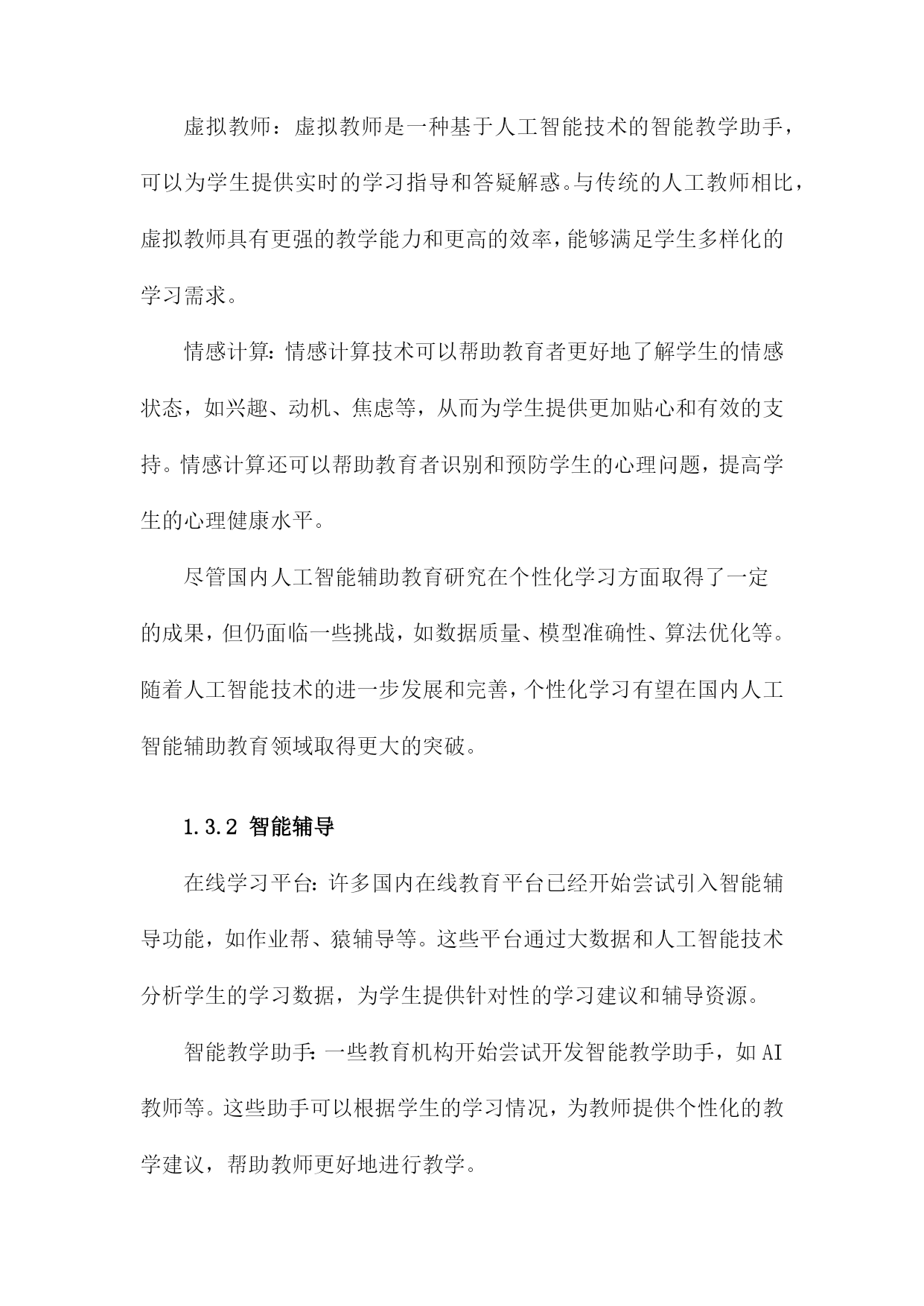 虚拟教师：虚拟教师是一种基于人工智能技术的智能教学助手，可以为学生提供实时的学习指导和答疑解惑。与传统的人工教师相比，虚拟教师具有更强的教学能力和更高的效率，能够满足学生多样化的学习需求。

情感计算：情感计算技术可以帮助教育者更好地了解学生的情感状态，如兴趣、动机、焦虑等，从而为学生提供更加贴心和有效的支持。情感计算还可以帮助教育者识别和预防学生的心理问题，提高学生的心理健康水平。

尽管国内人工智能辅助教育研究在个性化学习方面取得了一定的成果，但仍面临一些挑战，如数据质量、模型准确性、算法优化等。随着人工智能技术的进一步发展和完善，个性化学习有望在国内人工智能辅助教育领域取得更大的突破。

1.3.2 智能辅导

在线学习平台：许多国内在线教育平台已经开始尝试引入智能辅导功能，如作业帮、猿辅导等。这些平台通过大数据和人工智能技术分析学生的学习数据，为学生提供针对性的学习建议和辅导资源。

智能教学助手：一些教育机构开始尝试开发智能教学助手，如AI教师等。这些助手可以根据学生的学习情况，为教师提供个性化的教学建议，帮助教师更好地进行教学。